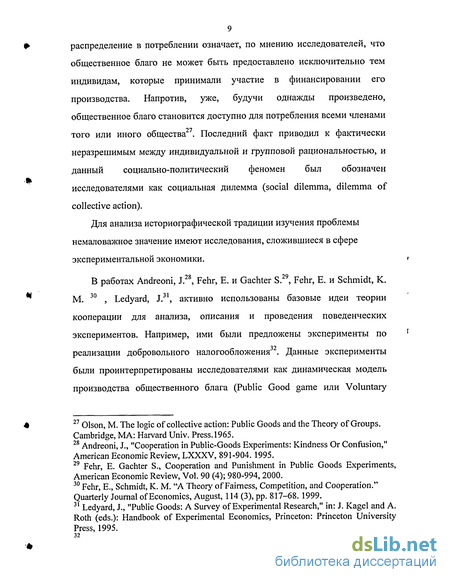 9

распределение в потреблении означает, по мнению исследователей, что общественное благо не может быть предоставлено исключительно тем индивидам, которые принимали участие в финансировании его производства. Напротив, уже, будучи однажды произведено, общественное благо становится доступно для потребления всеми членами того или иного общества$^{27}$. Последний факт приводил к фактически неразрешимым между индивидуальной и групповой рациональностью, и данный социально-политический феномен был обозначен исследователями как социальная дилемма (social dilemma, dilemma of collective action).

Для анализа историографической традиции изучения проблемы немаловажное значение имеют исследования, сложившиеся в сфере экспериментальной экономики.

В работах Andreoni, J.$^{28}$, Fehr, E. и Gachter S.$^{29}$, Fehr, E. и Schmidt, K. M. $^{30}$ , Ledyard, J.$^{31}$, активно использованы базовые идеи теории кооперации для анализа, описания и проведения поведенческих экспериментов. Например, ими были предложены эксперименты по реализации добровольного налогообложения$^{32}$. Данные эксперименты были проинтерпретированы исследователями как динамическая модель производства общественного блага (Public Good game или Voluntary

$^{27}$ Olson, M. The logic of collective action: Public Goods and the Theory of Groups. Cambridge, MA: Harvard Univ. Press.1965.
$^{28}$ Andreoni, J., "Cooperation in Public-Goods Experiments: Kindness Or Confusion," American Economic Review, LXXXV, 891-904. 1995.
$^{29}$ Fehr, E. Gachter S., Cooperation and Punishment in Public Goods Experiments, American Economic Review, Vol. 90 (4); 980-994, 2000.
$^{30}$ Fehr, E., Schmidt, K. M. "A Theory of Fairness, Competition, and Cooperation." Quarterly Journal of Economics, August, 114 (3), pp. 817–68. 1999.
$^{31}$ Ledyard, J., "Public Goods: A Survey of Experimental Research," in: J. Kagel and A. Roth (eds.): Handbook of Experimental Economics, Princeton: Princeton University Press, 1995.
$^{32}$

dsLib.net
библиотека диссертаций